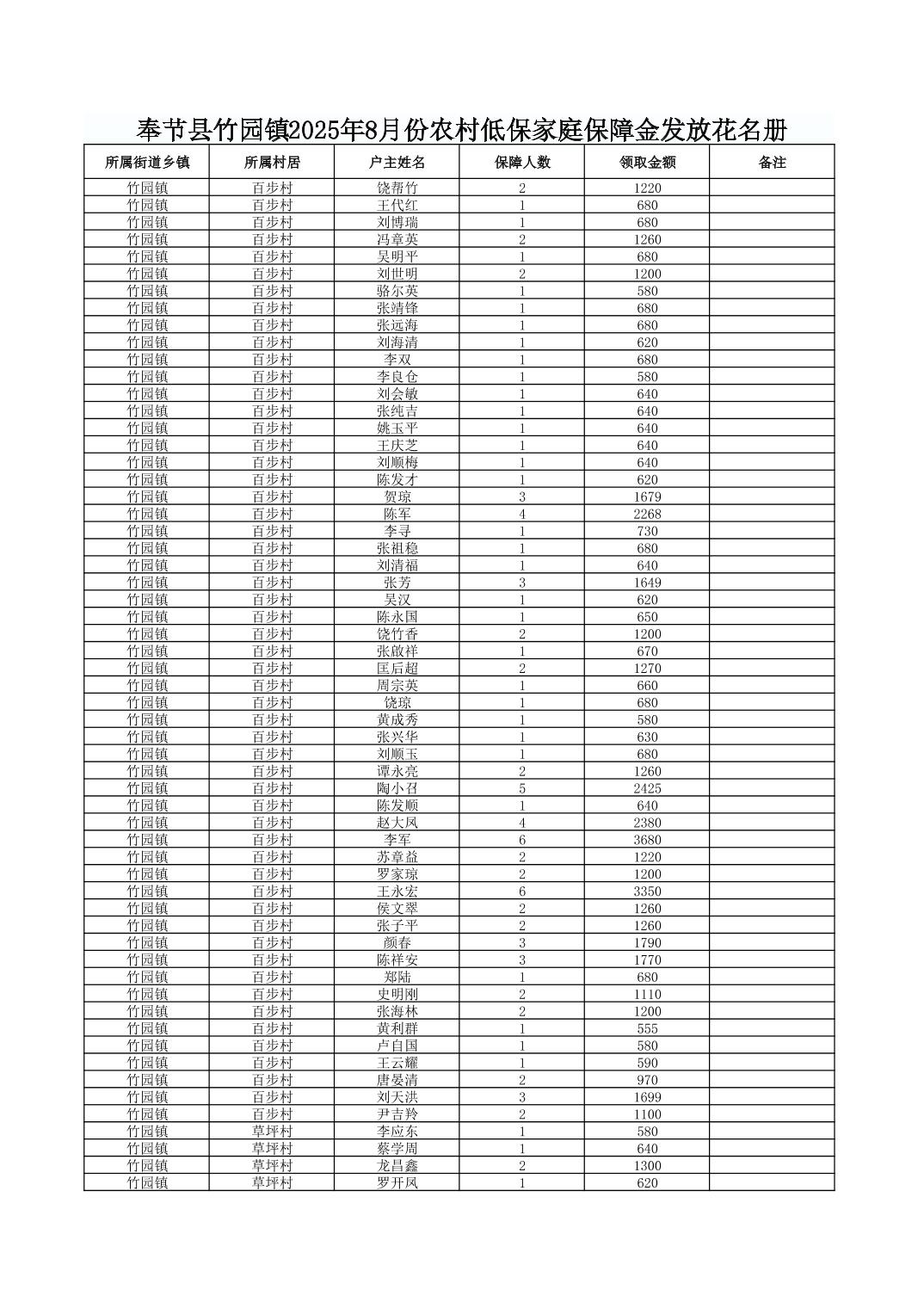 奉节县竹园镇2025年8月份农村低保家庭保障金发放花名册

| 所属街道乡镇 | 所属村居 | 户主姓名 | 保障人数 | 领取金额 | 备注 |
|---|---|---|---|---|---|
| 竹园镇 | 百步村 | 饶帮竹 | 2 | 1220 | |
| 竹园镇 | 百步村 | 王代红 | 1 | 680 | |
| 竹园镇 | 百步村 | 刘博瑞 | 1 | 680 | |
| 竹园镇 | 百步村 | 冯章英 | 2 | 1260 | |
| 竹园镇 | 百步村 | 吴明平 | 1 | 680 | |
| 竹园镇 | 百步村 | 刘世明 | 2 | 1200 | |
| 竹园镇 | 百步村 | 骆尔英 | 1 | 580 | |
| 竹园镇 | 百步村 | 张靖锋 | 1 | 680 | |
| 竹园镇 | 百步村 | 张远海 | 1 | 680 | |
| 竹园镇 | 百步村 | 刘海清 | 1 | 620 | |
| 竹园镇 | 百步村 | 李双 | 1 | 680 | |
| 竹园镇 | 百步村 | 李良仓 | 1 | 580 | |
| 竹园镇 | 百步村 | 刘会敏 | 1 | 640 | |
| 竹园镇 | 百步村 | 张纯吉 | 1 | 640 | |
| 竹园镇 | 百步村 | 姚玉平 | 1 | 640 | |
| 竹园镇 | 百步村 | 王庆芝 | 1 | 640 | |
| 竹园镇 | 百步村 | 刘顺梅 | 1 | 640 | |
| 竹园镇 | 百步村 | 陈发才 | 1 | 620 | |
| 竹园镇 | 百步村 | 贺琼 | 3 | 1679 | |
| 竹园镇 | 百步村 | 陈军 | 4 | 2268 | |
| 竹园镇 | 百步村 | 李寻 | 1 | 730 | |
| 竹园镇 | 百步村 | 张祖稳 | 1 | 680 | |
| 竹园镇 | 百步村 | 刘清福 | 1 | 640 | |
| 竹园镇 | 百步村 | 张芳 | 3 | 1649 | |
| 竹园镇 | 百步村 | 吴汉 | 1 | 620 | |
| 竹园镇 | 百步村 | 陈永国 | 1 | 650 | |
| 竹园镇 | 百步村 | 饶竹香 | 2 | 1200 | |
| 竹园镇 | 百步村 | 张啟祥 | 1 | 670 | |
| 竹园镇 | 百步村 | 匡后超 | 2 | 1270 | |
| 竹园镇 | 百步村 | 周宗英 | 1 | 660 | |
| 竹园镇 | 百步村 | 饶琼 | 1 | 680 | |
| 竹园镇 | 百步村 | 黄成秀 | 1 | 580 | |
| 竹园镇 | 百步村 | 张兴华 | 1 | 630 | |
| 竹园镇 | 百步村 | 刘顺玉 | 1 | 680 | |
| 竹园镇 | 百步村 | 谭永亮 | 2 | 1260 | |
| 竹园镇 | 百步村 | 陶小召 | 5 | 2425 | |
| 竹园镇 | 百步村 | 陈发顺 | 1 | 640 | |
| 竹园镇 | 百步村 | 赵大凤 | 4 | 2380 | |
| 竹园镇 | 百步村 | 李军 | 6 | 3680 | |
| 竹园镇 | 百步村 | 苏章益 | 2 | 1220 | |
| 竹园镇 | 百步村 | 罗家琼 | 2 | 1200 | |
| 竹园镇 | 百步村 | 王永宏 | 6 | 3350 | |
| 竹园镇 | 百步村 | 侯文翠 | 2 | 1260 | |
| 竹园镇 | 百步村 | 张子平 | 2 | 1260 | |
| 竹园镇 | 百步村 | 颜春 | 3 | 1790 | |
| 竹园镇 | 百步村 | 陈祥安 | 3 | 1770 | |
| 竹园镇 | 百步村 | 郑陆 | 1 | 680 | |
| 竹园镇 | 百步村 | 史明刚 | 2 | 1110 | |
| 竹园镇 | 百步村 | 张海林 | 2 | 1200 | |
| 竹园镇 | 百步村 | 黄利群 | 1 | 555 | |
| 竹园镇 | 百步村 | 卢自国 | 1 | 580 | |
| 竹园镇 | 百步村 | 王云耀 | 1 | 590 | |
| 竹园镇 | 百步村 | 唐晏清 | 2 | 970 | |
| 竹园镇 | 百步村 | 刘天洪 | 3 | 1699 | |
| 竹园镇 | 百步村 | 尹吉羚 | 2 | 1100 | |
| 竹园镇 | 草坪村 | 李应东 | 1 | 580 | |
| 竹园镇 | 草坪村 | 蔡学周 | 1 | 640 | |
| 竹园镇 | 草坪村 | 龙昌鑫 | 2 | 1300 | |
| 竹园镇 | 草坪村 | 罗开凤 | 1 | 620 | |